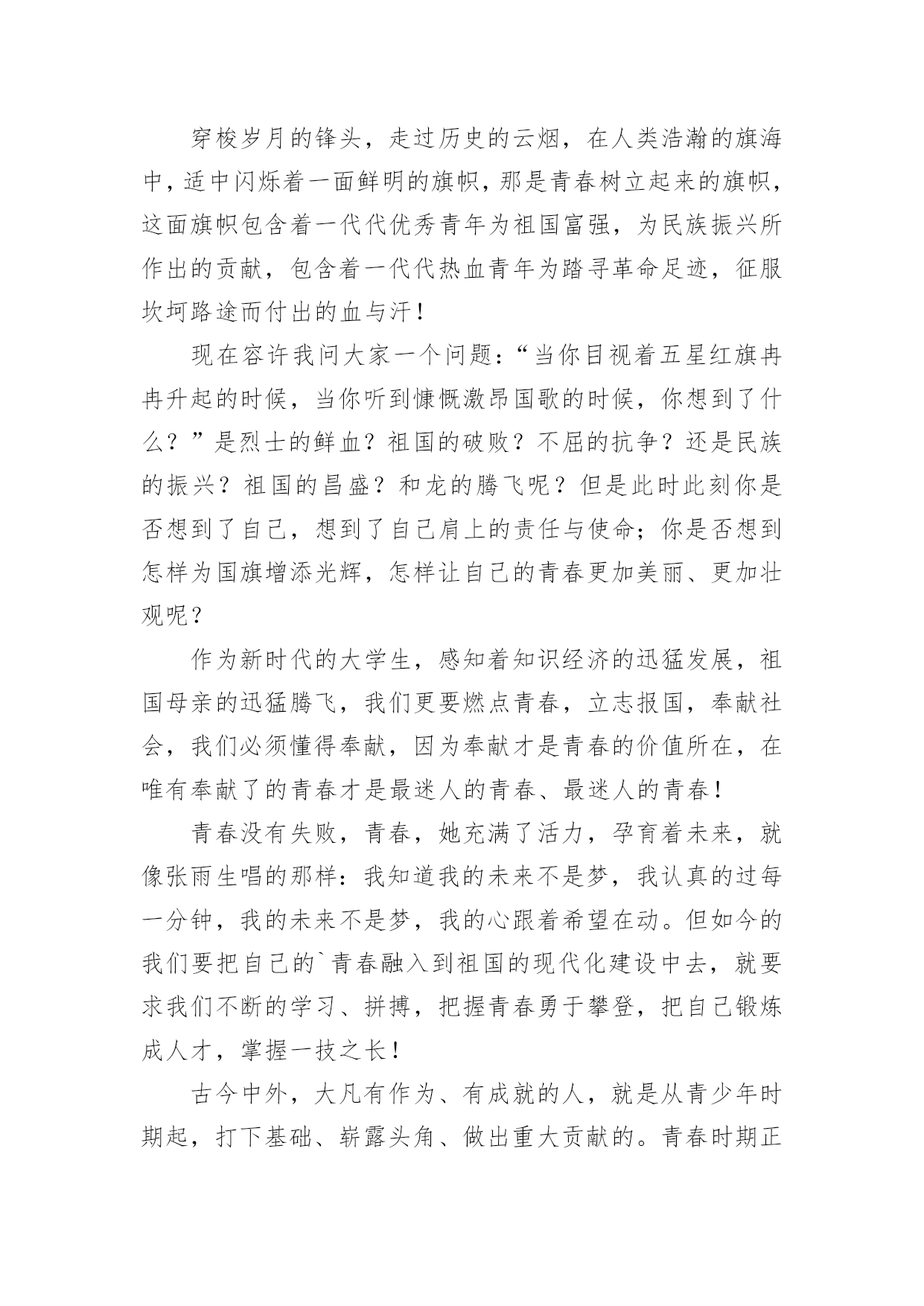 穿梭岁月的锋头，走过历史的云烟，在人类浩瀚的旗海中，适中闪烁着一面鲜明的旗帜，那是青春树立起来的旗帜，这面旗帜包含着一代代优秀青年为祖国富强，为民族振兴所作出的贡献，包含着一代代热血青年为踏寻革命足迹，征服坎坷路途而付出的血与汗！

现在容许我问大家一个问题：“当你目视着五星红旗冉冉升起的时候，当你听到慷慨激昂国歌的时候，你想到了什么？”是烈士的鲜血？祖国的破败？不屈的抗争？还是民族的振兴？祖国的昌盛？和龙的腾飞呢？但是此时此刻你是否想到了自己，想到了自己肩上的责任与使命；你是否想到怎样为国旗增添光辉，怎样让自己的青春更加美丽、更加壮观呢？

作为新时代的大学生，感知着知识经济的迅猛发展，祖国母亲的迅猛腾飞，我们更要燃点青春，立志报国，奉献社会，我们必须懂得奉献，因为奉献才是青春的价值所在，在唯有奉献了的青春才是最迷人的青春、最迷人的青春！

青春没有失败，青春，她充满了活力，孕育着未来，就像张雨生唱的那样：我知道我的未来不是梦，我认真的过每一分钟，我的未来不是梦，我的心跟着希望在动。但如今的我们要把自己的`青春融入到祖国的现代化建设中去，就要求我们不断的学习、拼搏，把握青春勇于攀登，把自己锻炼成人才，掌握一技之长！

古今中外，大凡有作为、有成就的人，就是从青少年时期起，打下基础、崭露头角、做出重大贡献的。青春时期正